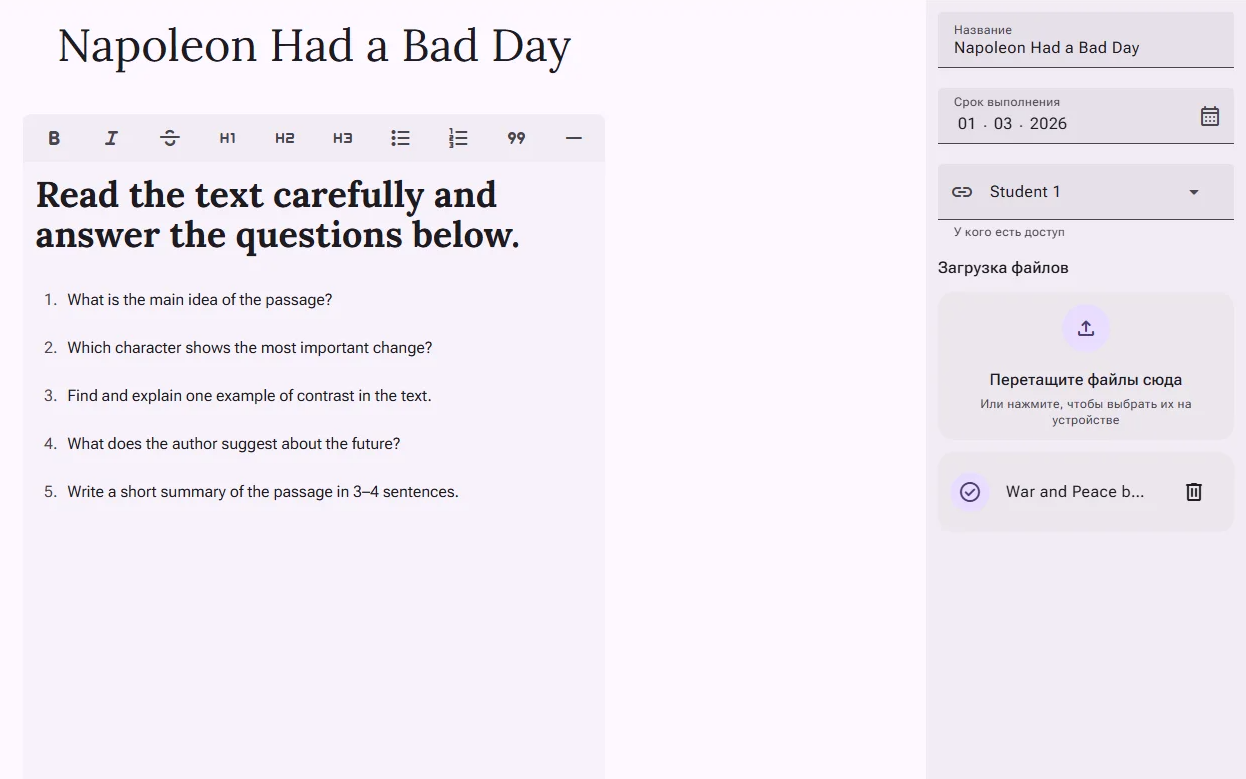 Napoleon Had a Bad Day

B I H1 H2 H3 99 —

Read the text carefully and answer the questions below.

1. What is the main idea of the passage?
2. Which character shows the most important change?
3. Find and explain one example of contrast in the text.
4. What does the author suggest about the future?
5. Write a short summary of the passage in 3–4 sentences.

Название
Napoleon Had a Bad Day

Срок выполнения
01 . 03 . 2026

Student 1
У кого есть доступ

Загрузка файлов

Перетащите файлы сюда
Или нажмите, чтобы выбрать их на устройстве

War and Peace b...